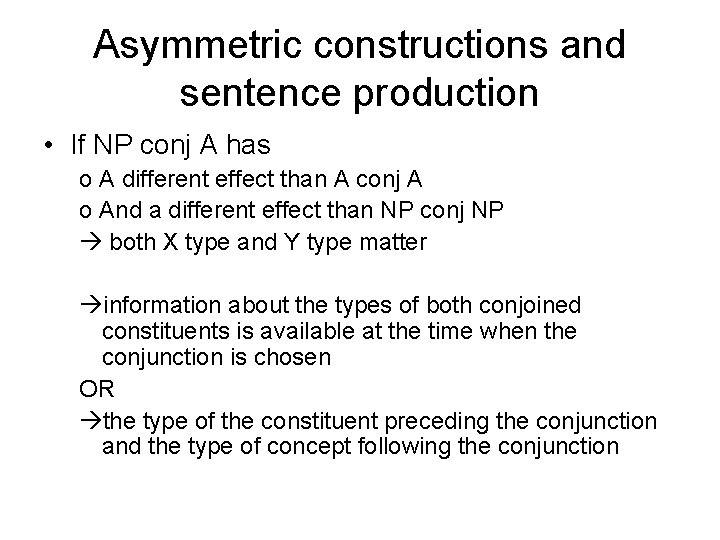 Asymmetric constructions and sentence production

• If NP conj A has

o A different effect than A conj A

o And a different effect than NP conj NP

→ both X type and Y type matter

→information about the types of both conjoined constituents is available at the time when the conjunction is chosen

OR

→the type of the constituent preceding the conjunction and the type of concept following the conjunction